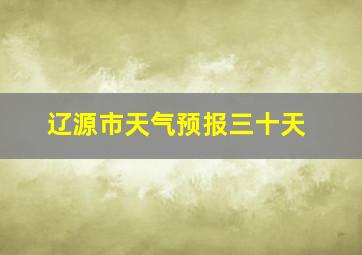 辽源市天气预报三十天